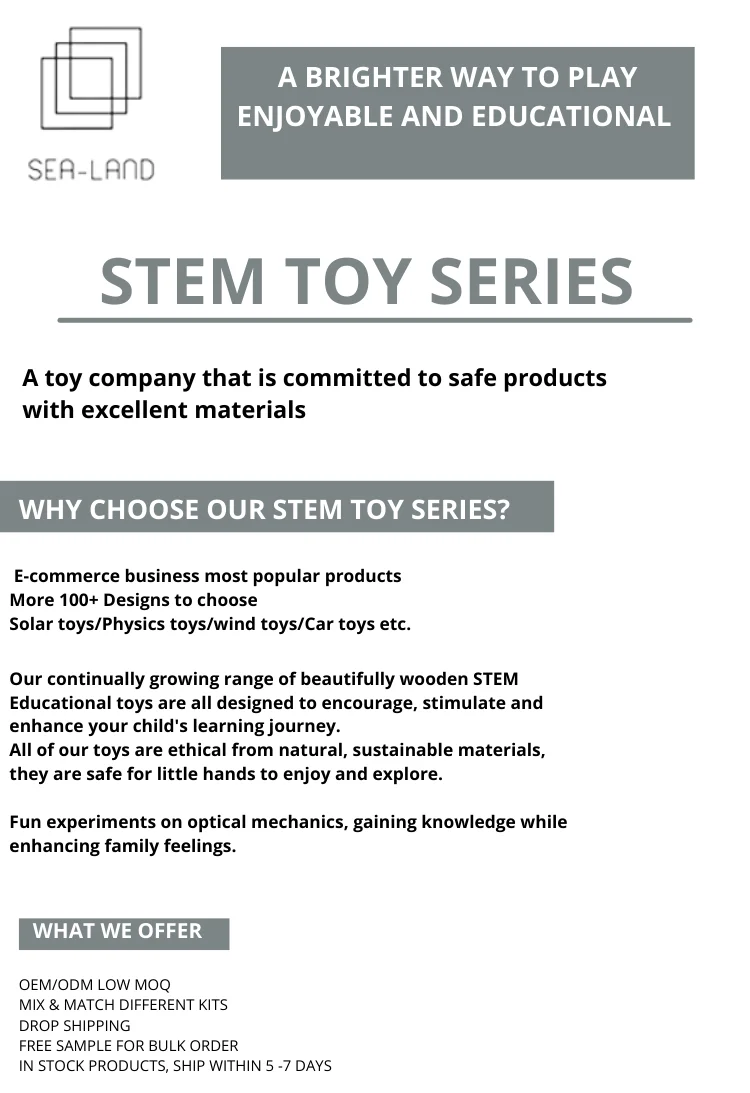 SEA-LAND

A BRIGHTER WAY TO PLAY
ENJOYABLE AND EDUCATIONAL

STEM TOY SERIES

A toy company that is committed to safe products with excellent materials

WHY CHOOSE OUR STEM TOY SERIES?

E-commerce business most popular products
More 100+ Designs to choose
Solar toys/Physics toys/wind toys/Car toys etc.

Our continually growing range of beautifully wooden STEM Educational toys are all designed to encourage, stimulate and enhance your child's learning journey.
All of our toys are ethical from natural, sustainable materials, they are safe for little hands to enjoy and explore.

Fun experiments on optical mechanics, gaining knowledge while enhancing family feelings.

WHAT WE OFFER

OEM/ODM LOW MOQ
MIX & MATCH DIFFERENT KITS
DROP SHIPPING
FREE SAMPLE FOR BULK ORDER
IN STOCK PRODUCTS, SHIP WITHIN 5 -7 DAYS